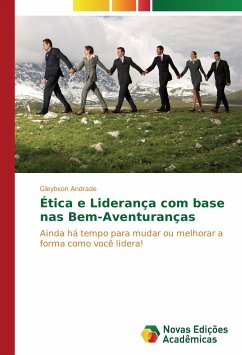 Gleybson Andrade

Ética e Liderança com base nas Bem-Aventuranças

Ainda há tempo para mudar ou melhorar a forma como você lidera!

Novas Edições Acadêmicas